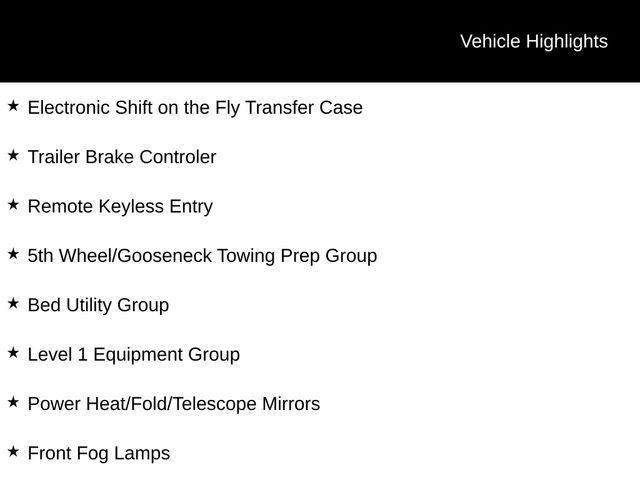 Vehicle Highlights

★ Electronic Shift on the Fly Transfer Case

★ Trailer Brake Controler

★ Remote Keyless Entry

★ 5th Wheel/Gooseneck Towing Prep Group

★ Bed Utility Group

★ Level 1 Equipment Group

★ Power Heat/Fold/Telescope Mirrors

★ Front Fog Lamps